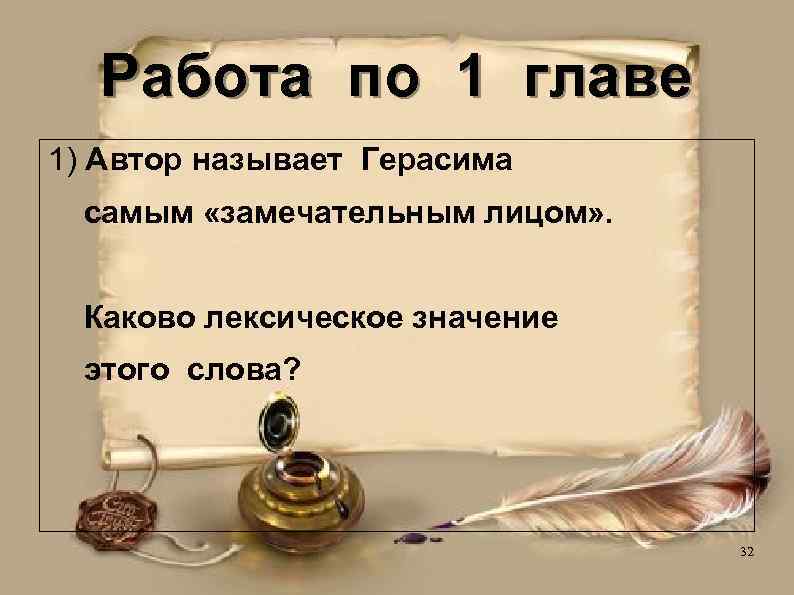 Работа по 1 главе

1) Автор называет Герасима самым «замечательным лицом».

Каково лексическое значение этого слова?

32